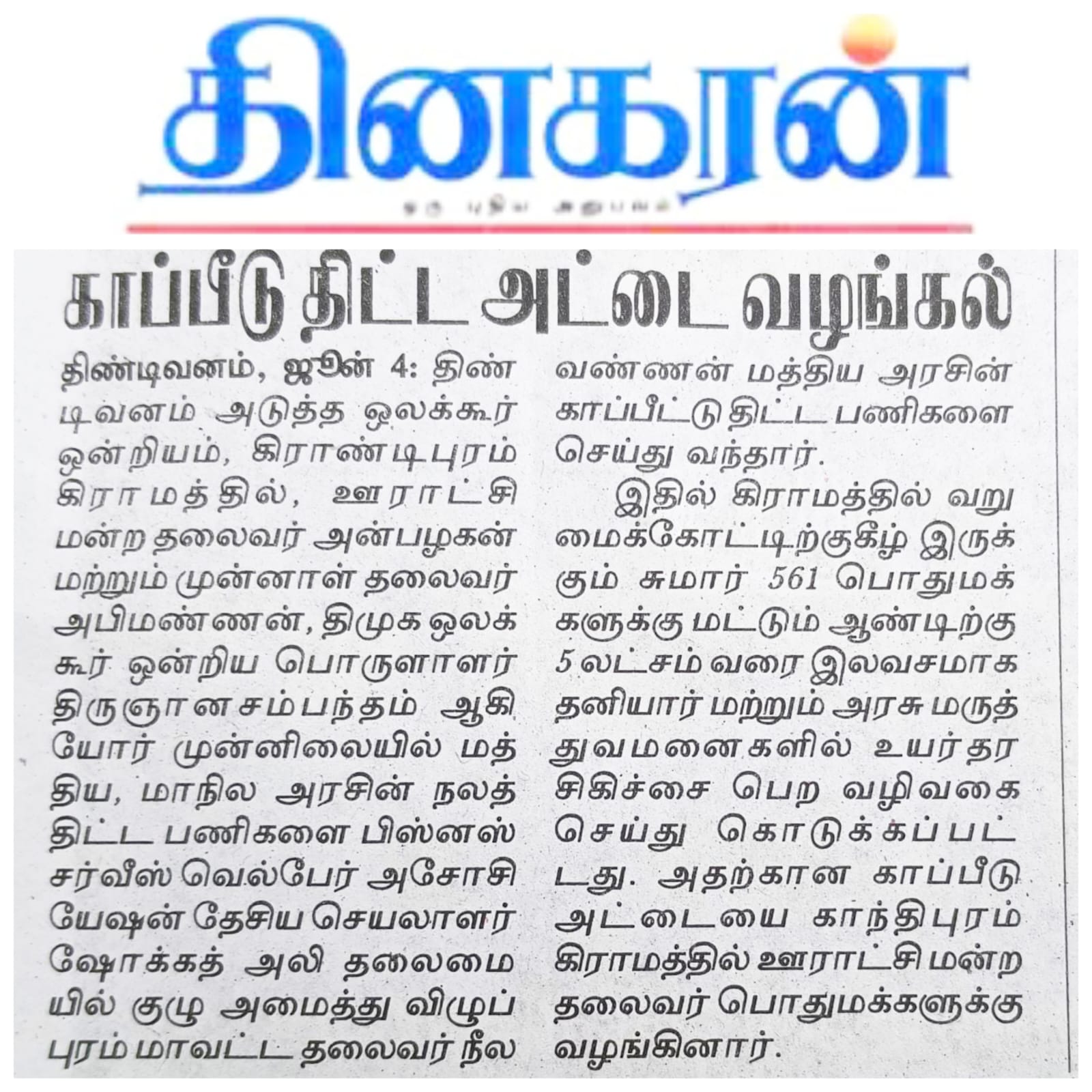 தினகரன்

ஒரு புதிய அனுபவம்

காப்பீடு திட்ட அட்டை வழங்கல்

திண்டிவனம், ஜூன் 4: திண்டிவனம் அடுத்த ஒலக்கூர் ஒன்றியம், கிராண்டிபுரம் கிராமத்தில், ஊராட்சி மன்ற தலைவர் அன்பழகன் மற்றும் முன்னாள் தலைவர் அபிமண்ணன், திமுக ஒலக்கூர் ஒன்றிய பொருளாளர் திருஞானசம்பந்தம் ஆகியோர் முன்னிலையில் மத்திய, மாநில அரசின் நலத்திட்ட பணிகளை பிஸ்னஸ் சர்வீஸ் வெல்பேர் அசோசியேஷன் தேசிய செயலாளர் ஷோக்கத் அலி தலைமையில் குழு அமைத்து விழுப்புரம் மாவட்ட தலைவர் நீலவண்ணன் மத்திய அரசின் காப்பீட்டு திட்ட பணிகளை செய்து வந்தார்.

இதில் கிராமத்தில் வறுமைக்கோட்டிற்குகீழ் இருக்கும் சுமார் 561 பொதுமக்களுக்கு மட்டும் ஆண்டிற்கு 5 லட்சம் வரை இலவசமாக தனியார் மற்றும் அரசு மருத்துவமனைகளில் உயர்தர சிகிச்சை பெற வழிவகை செய்து கொடுக்கப்பட்டது. அதற்கான காப்பீடு அட்டையை காந்திபுரம் கிராமத்தில் ஊராட்சி மன்ற தலைவர் பொதுமக்களுக்கு வழங்கினார்.